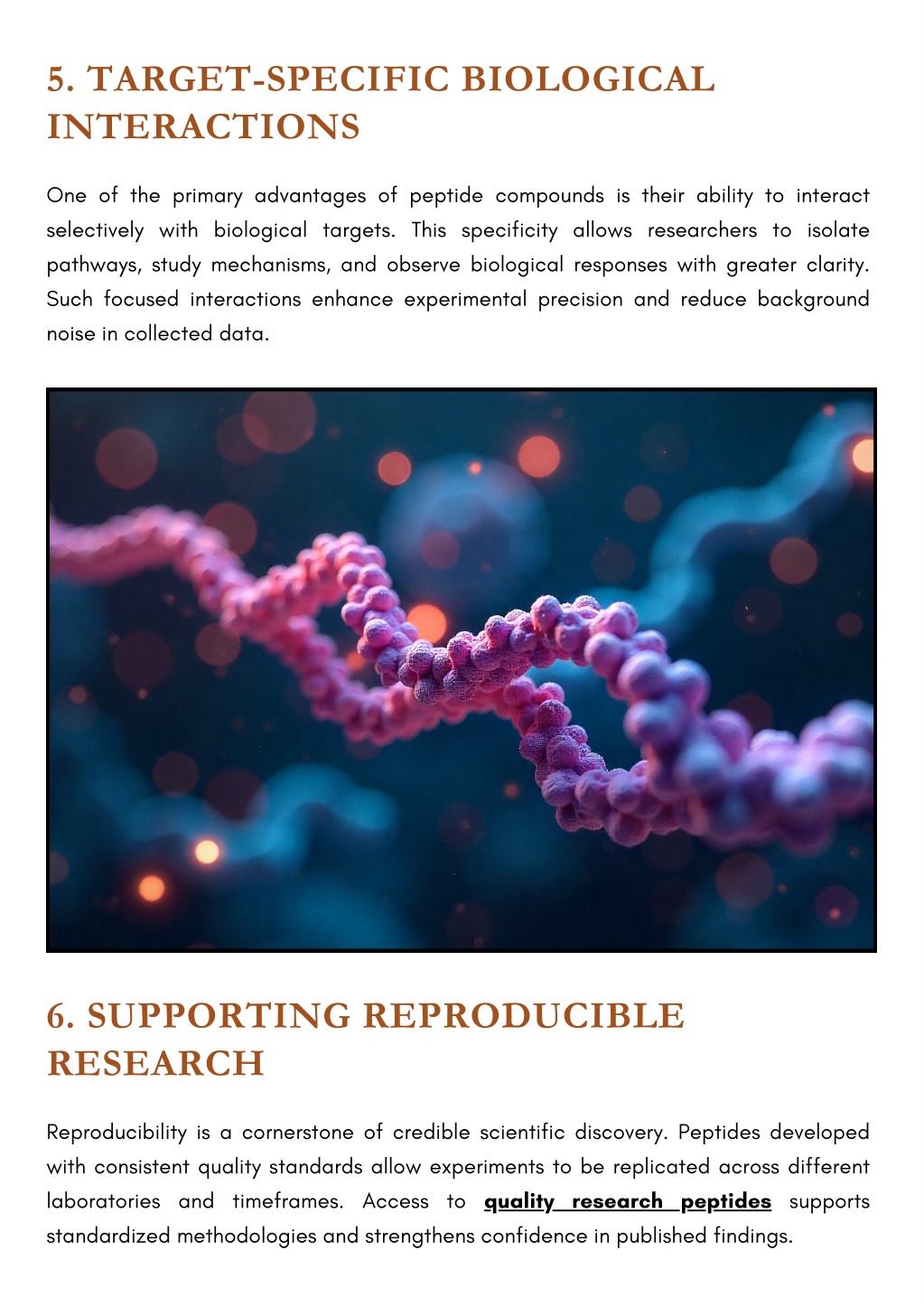 5. TARGET-SPECIFIC BIOLOGICAL INTERACTIONS

One of the primary advantages of peptide compounds is their ability to interact selectively with biological targets. This specificity allows researchers to isolate pathways, study mechanisms, and observe biological responses with greater clarity. Such focused interactions enhance experimental precision and reduce background noise in collected data.

6. SUPPORTING REPRODUCIBLE RESEARCH

Reproducibility is a cornerstone of credible scientific discovery. Peptides developed with consistent quality standards allow experiments to be replicated across different laboratories and timeframes. Access to quality research peptides supports standardized methodologies and strengthens confidence in published findings.